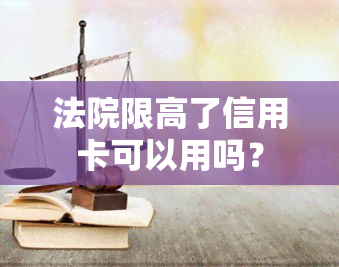 法院限高了信用卡可以用吗？